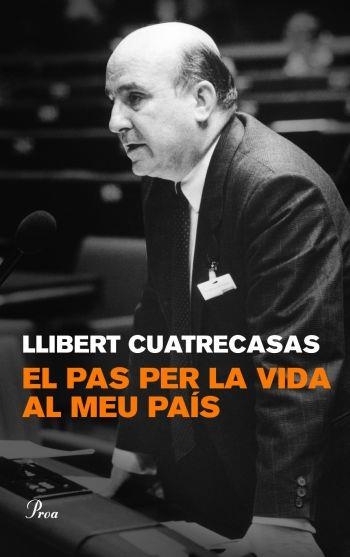 LLIBERT CUATRECASAS

EL PAS PER LA VIDA AL MEU PAÍS

Proa